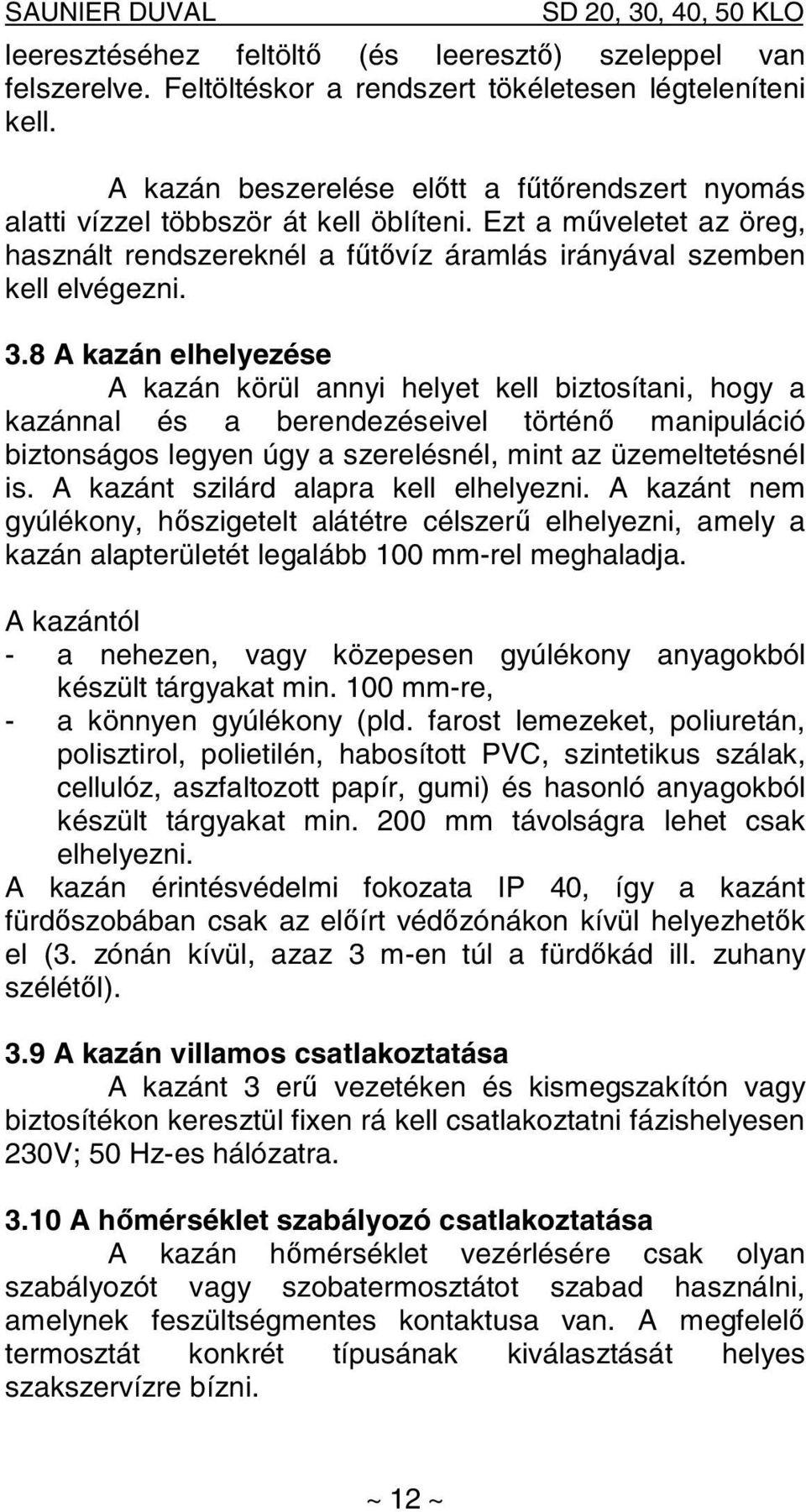 SAUNIER DUVAL SD 20, 30, 40, 50 KLO

leeresztéséhez feltöltő (és leeresztő) szeleppel van felszerelve. Feltöltéskor a rendszert tökéletesen légteleníteni kell.

A kazán beszerelése előtt a fűtőrendszert nyomás alatti vízzel többször át kell öblíteni. Ezt a műveletet az öreg, használt rendszereknél a fűtővíz áramlás irányával szemben kell elvégezni.

3.8 A kazán elhelyezése

A kazán körül annyi helyet kell biztosítani, hogy a kazánnal és a berendezéseivel történő manipuláció biztonságos legyen úgy a szerelésnél, mint az üzemeltetésnél is. A kazánt szilárd alapra kell elhelyezni. A kazánt nem gyúlékony, hőszigetelt alátétre célszerű elhelyezni, amely a kazán alapterületét legalább 100 mm-rel meghaladja.

A kazántól

- a nehezen, vagy közepesen gyúlékony anyagokból készült tárgyakat min. 100 mm-re,
- a könnyen gyúlékony (pld. farost lemezeket, poliuretán, polisztirol, polietilén, habosított PVC, szintetikus szálak, cellulóz, aszfaltozott papír, gumi) és hasonló anyagokból készült tárgyakat min. 200 mm távolságra lehet csak elhelyezni.

A kazán érintésvédelmi fokozata IP 40, így a kazánt fürdőszobában csak az előírt védőzónákon kívül helyezhetők el (3. zónán kívül, azaz 3 m-en túl a fürdőkád ill. zuhany szélétől).

3.9 A kazán villamos csatlakoztatása

A kazánt 3 erű vezetéken és kismegszakítón vagy biztosítékon keresztül fixen rá kell csatlakoztatni fázishelyesen 230V; 50 Hz-es hálózatra.

3.10 A hőmérséklet szabályozó csatlakoztatása

A kazán hőmérséklet vezérlésére csak olyan szabályozót vagy szobatermosztátot szabad használni, amelynek feszültségmentes kontaktusa van. A megfelelő termosztát konkrét típusának kiválasztását helyes szakszervízre bízni.

~ 12 ~